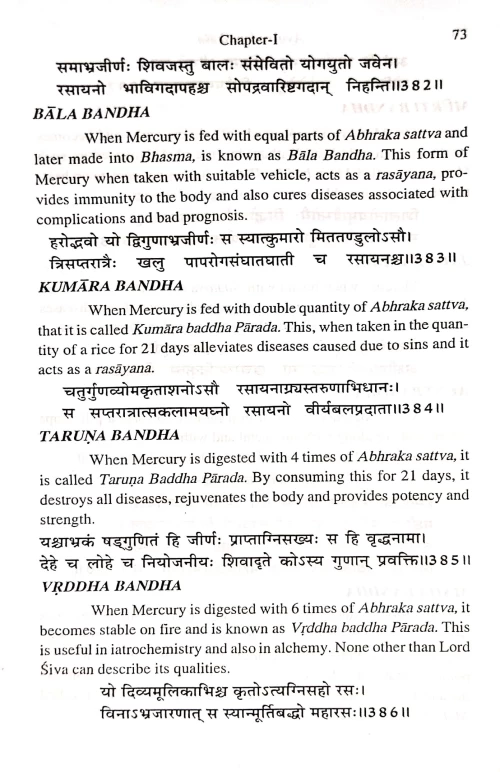 Chapter-I 73

समाभ्रजीर्णः शिवजस्तु बालः संसेवितो योगयुतो जवेन।
रसायनो भाविगदापहश्च सोपद्रवारिष्टगदान् निहन्ति॥382॥

BĀLA BANDHA

When Mercury is fed with equal parts of Abhraka sattva and later made into Bhasma, is known as Bāla Bandha. This form of Mercury when taken with suitable vehicle, acts as a rasāyana, provides immunity to the body and also cures diseases associated with complications and bad prognosis.

हरोद्भवो यो द्विगुणाभ्रजीर्णः स स्यात्कुमारो मिततण्डुलोऽसौ।
त्रिसप्तरात्रैः खलु पापरोगसंघातघाती च रसायनश्च॥383॥

KUMĀRA BANDHA

When Mercury is fed with double quantity of Abhraka sattva, that it is called Kumāra baddha Pārada. This, when taken in the quantity of a rice for 21 days alleviates diseases caused due to sins and it acts as a rasāyana.

चतुर्गुणव्योमकृताशनोऽसौ रसायनाग्र्यस्तरुणाभिधानः।
स सप्तरात्रात्सकलामयघ्नो रसायनो वीर्यबलप्रदाता॥384॥

TARUṆA BANDHA

When Mercury is digested with 4 times of Abhraka sattva, it is called Taruṇa Baddha Pārada. By consuming this for 21 days, it destroys all diseases, rejuvenates the body and provides potency and strength.

यश्चाभ्रकं षड्गुणितं हि जीर्णः प्राप्ताग्निसख्यः स हि वृद्धनामा।
देहे च लोहे च नियोजनीयः शिवादृते कोऽस्य गुणान् प्रवक्ति॥385॥

VṚDDHA BANDHA

When Mercury is digested with 6 times of Abhraka sattva, it becomes stable on fire and is known as Vṛddha baddha Pārada. This is useful in iatrochemistry and also in alchemy. None other than Lord Śiva can describe its qualities.

यो दिव्यमूलिकाभिश्च कृतोऽत्यग्निसहो रसः।
विनाऽभ्रजारणात् स स्यान्मूर्तिबद्धो महारसः॥386॥